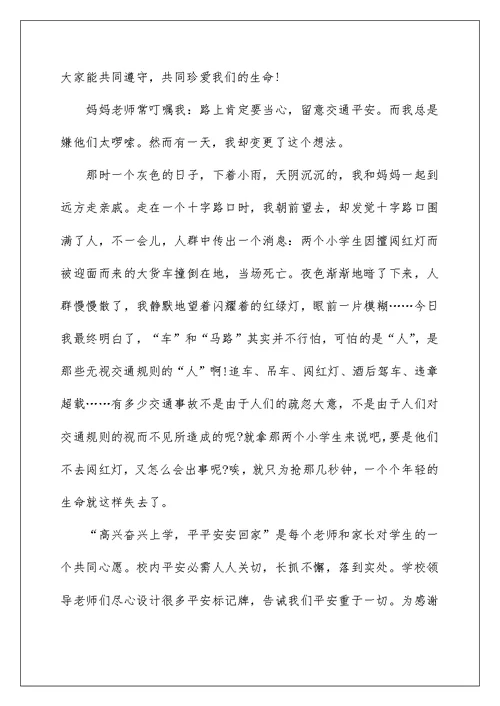 大家能共同遵守，共同珍爱我们的生命!

妈妈老师常叮嘱我：路上肯定要当心，留意交通平安。而我总是嫌他们太啰嗦。然而有一天，我却变更了这个想法。

那时一个灰色的日子，下着小雨，天阴沉沉的，我和妈妈一起到远方走亲戚。走在一个十字路口时，我朝前望去，却发觉十字路口围满了人，不一会儿，人群中传出一个消息：两个小学生因擅闯红灯而被迎面而来的大货车撞倒在地，当场死亡。夜色渐渐地暗了下来，人群慢慢散了，我静默地望着闪耀着的红绿灯，眼前一片模糊……今日我最终明白了，“车”和“马路”其实并不行怕，可怕的是“人”，是那些无视交通规则的“人”啊!追车、吊车、闯红灯、酒后驾车、违章超载……有多少交通事故不是由于人们的疏忽大意，不是由于人们对交通规则的视而不见所造成的呢?就拿那两个小学生来说吧，要是他们不去闯红灯，又怎么会出事呢?唉，就只为抢那几秒钟，一个个年轻的生命就这样失去了。

“高兴奋兴上学，平平安安回家”是每个老师和家长对学生的一个共同心愿。校内平安必需人人关切，长抓不懈，落到实处。学校领导老师们尽心设计很多平安标记牌，告诫我们平安重于一切。为感谢